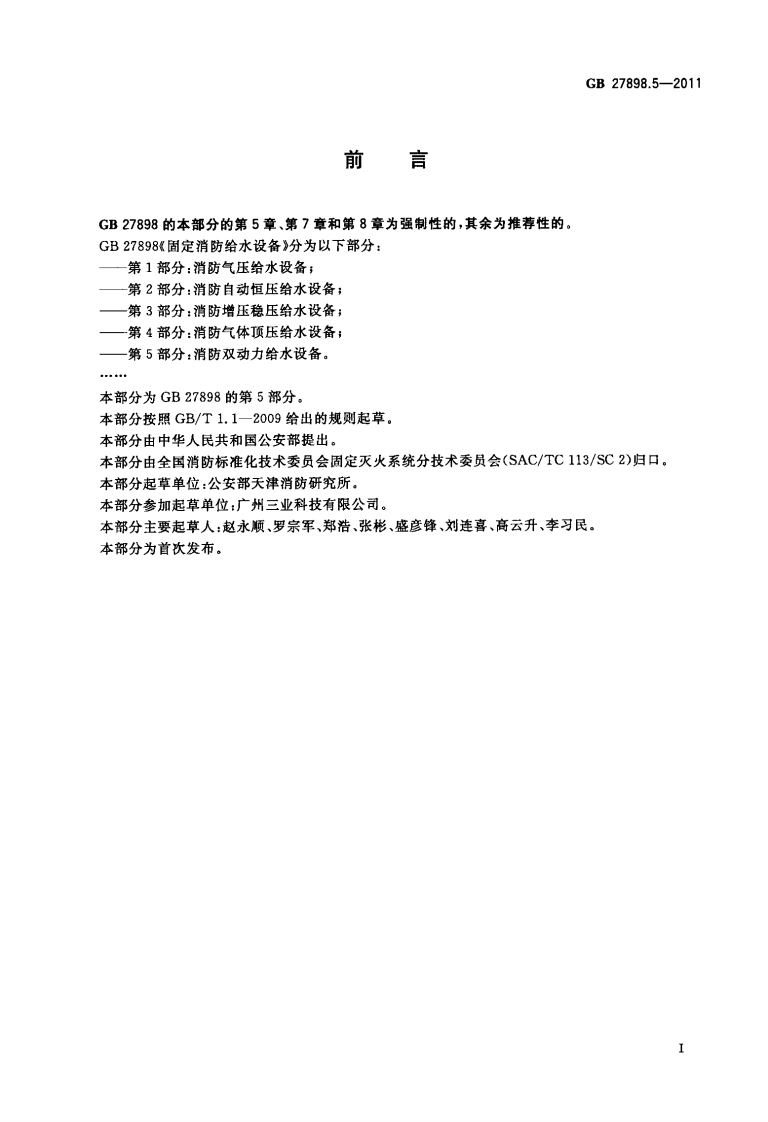 GB 27898.5—2011

前　言

GB 27898 的本部分的第 5 章、第 7 章和第 8 章为强制性的，其余为推荐性的。

GB 27898《固定消防给水设备》分为以下部分：

——第 1 部分：消防气压给水设备；

——第 2 部分：消防自动恒压给水设备；

——第 3 部分：消防增压稳压给水设备；

——第 4 部分：消防气体顶压给水设备；

——第 5 部分：消防双动力给水设备。

……

本部分为 GB 27898 的第 5 部分。

本部分按照 GB/T 1.1—2009 给出的规则起草。

本部分由中华人民共和国公安部提出。

本部分由全国消防标准化技术委员会固定灭火系统分技术委员会(SAC/TC 113/SC 2)归口。

本部分起草单位：公安部天津消防研究所。

本部分参加起草单位：广州三业科技有限公司。

本部分主要起草人：赵永顺、罗宗军、郑浩、张彬、盛彦锋、刘连喜、高云升、李习民。

本部分为首次发布。

I